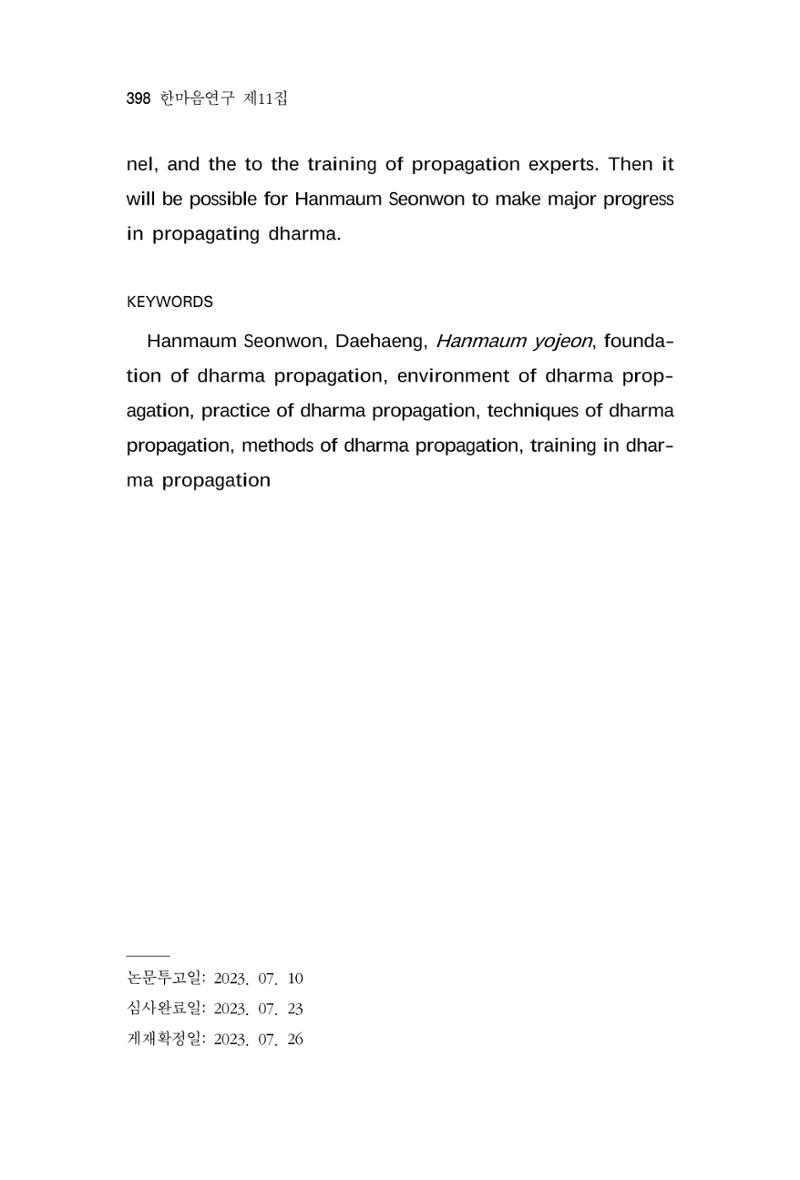 398 한마음연구 제11집

nel, and the to the training of propagation experts. Then it will be possible for Hanmaum Seonwon to make major progress in propagating dharma.

KEYWORDS

Hanmaum Seonwon, Daehaeng, Hanmaum yojeon, foundation of dharma propagation, environment of dharma propagation, practice of dharma propagation, techniques of dharma propagation, methods of dharma propagation, training in dharma propagation

논문투고일: 2023. 07. 10
심사완료일: 2023. 07. 23
게재확정일: 2023. 07. 26